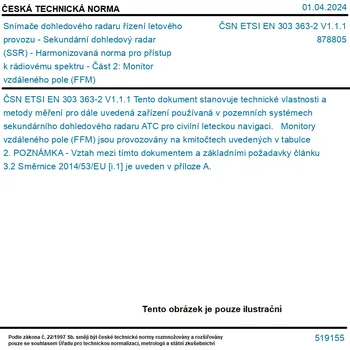 ČESKÁ TECHNICKÁ NORMA

01.04.2024

Snímače dohledového radaru řízení letového provozu - Sekundární dohledový radar (SSR) - Harmonizovaná norma pro přístup k rádiovému spektru - Část 2: Monitor vzdáleného pole (FFM)

ČSN ETSI EN 303 363-2 V1.1.1
878805

ČSN ETSI EN 303 363-2 V1.1.1 Tento dokument stanovuje technické vlastnosti a metody měření pro dále uvedená zařízení používaná v pozemních systémech sekundárního dohledového radaru ATC pro civilní leteckou navigaci. Monitory vzdáleného pole (FFM) jsou provozovány na kmitočtech uvedených v tabulce 2. POZNÁMKA - Vztah mezi tímto dokumentem a základními požadavky článku 3.2 Směrnice 2014/53/EU [i.1] je uveden v příloze A.

Tento obrázek je pouze ilustrační

Podle zákona č. 22/1997 Sb. smějí být české technické normy rozmnožovány a rozšiřovány pouze se souhlasem Úřadu pro technickou normalizaci, metrologii a státní zkušebnictví

519155